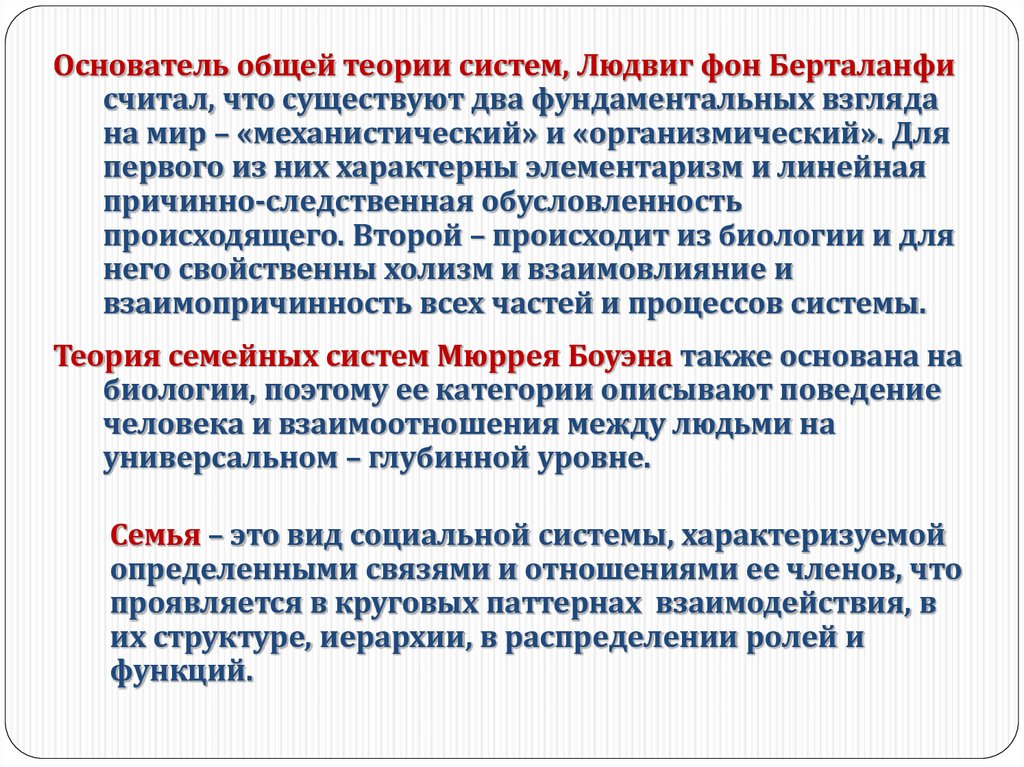 Основатель общей теории систем, Людвиг фон Берталанфи считал, что существуют два фундаментальных взгляда на мир – «механистический» и «организмический». Для первого из них характерны элементаризм и линейная причинно-следственная обусловленность происходящего. Второй – происходит из биологии и для него свойственны холизм и взаимовлияние и взаимопричинность всех частей и процессов системы.

Теория семейных систем Мюррея Боуэна также основана на биологии, поэтому ее категории описывают поведение человека и взаимоотношения между людьми на универсальном – глубинной уровне.

Семья – это вид социальной системы, характеризуемой определенными связями и отношениями ее членов, что проявляется в круговых паттернах взаимодействия, в их структуре, иерархии, в распределении ролей и функций.